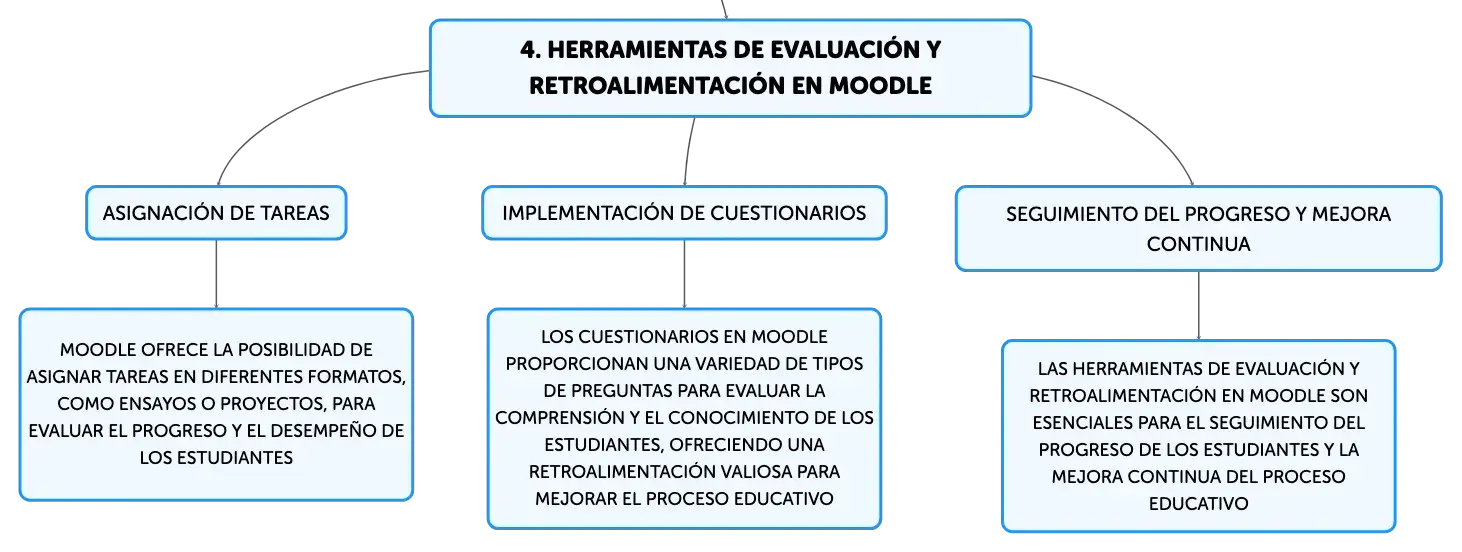 4. HERRAMIENTAS DE EVALUACIÓN Y RETROALIMENTACIÓN EN MOODLE

ASIGNACIÓN DE TAREAS

MOODLE OFRECE LA POSIBILIDAD DE ASIGNAR TAREAS EN DIFERENTES FORMATOS, COMO ENSAYOS O PROYECTOS, PARA EVALUAR EL PROGRESO Y EL DESEMPEÑO DE LOS ESTUDIANTES

IMPLEMENTACIÓN DE CUESTIONARIOS

LOS CUESTIONARIOS EN MOODLE PROPORCIONAN UNA VARIEDAD DE TIPOS DE PREGUNTAS PARA EVALUAR LA COMPRENSIÓN Y EL CONOCIMIENTO DE LOS ESTUDIANTES, OFRECIENDO UNA RETROALIMENTACIÓN VALIOSA PARA MEJORAR EL PROCESO EDUCATIVO

SEGUIMIENTO DEL PROGRESO Y MEJORA CONTINUA

LAS HERRAMIENTAS DE EVALUACIÓN Y RETROALIMENTACIÓN EN MOODLE SON ESENCIALES PARA EL SEGUIMIENTO DEL PROGRESO DE LOS ESTUDIANTES Y LA MEJORA CONTINUA DEL PROCESO EDUCATIVO